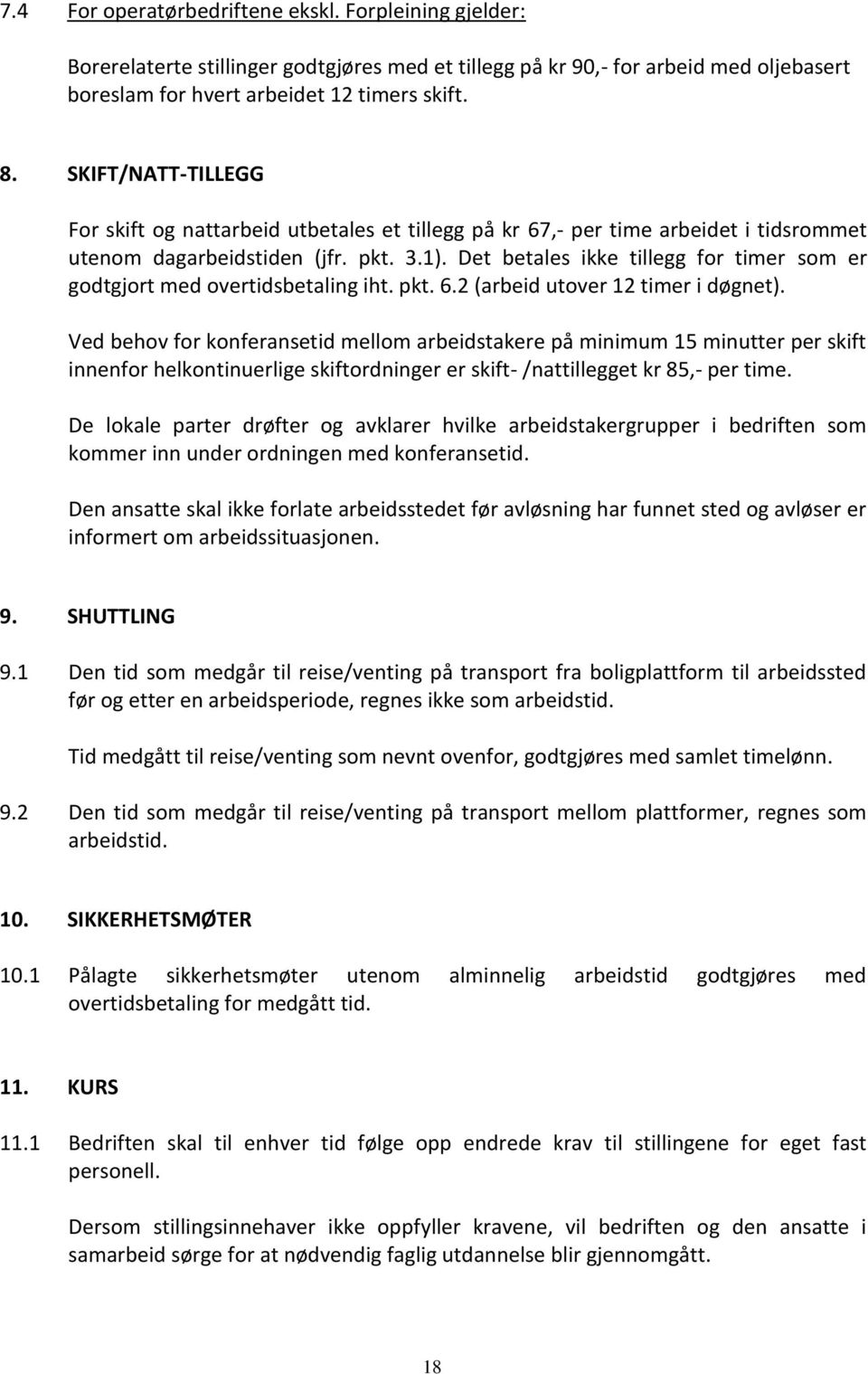 7.4 For operatørbedriftene ekskl. Forpleining gjelder:

Borerelaterte stillinger godtgjøres med et tillegg på kr 90,- for arbeid med oljebasert boreslam for hvert arbeidet 12 timers skift.

8. SKIFT/NATT-TILLEGG

For skift og nattarbeid utbetales et tillegg på kr 67,- per time arbeidet i tidsrommet utenom dagarbeidstiden (jfr. pkt. 3.1). Det betales ikke tillegg for timer som er godtgjort med overtidsbetaling iht. pkt. 6.2 (arbeid utover 12 timer i døgnet).

Ved behov for konferansetid mellom arbeidstakere på minimum 15 minutter per skift innenfor helkontinuerlige skiftordninger er skift- /nattillegget kr 85,- per time.

De lokale parter drøfter og avklarer hvilke arbeidstakergrupper i bedriften som kommer inn under ordningen med konferansetid.

Den ansatte skal ikke forlate arbeidsstedet før avløsning har funnet sted og avløser er informert om arbeidssituasjonen.

9. SHUTTLING

9.1 Den tid som medgår til reise/venting på transport fra boligplattform til arbeidssted før og etter en arbeidsperiode, regnes ikke som arbeidstid.

Tid medgått til reise/venting som nevnt ovenfor, godtgjøres med samlet timelønn.

9.2 Den tid som medgår til reise/venting på transport mellom plattformer, regnes som arbeidstid.

10. SIKKERHETSMØTER

10.1 Pålagte sikkerhetsmøter utenom alminnelig arbeidstid godtgjøres med overtidsbetaling for medgått tid.

11. KURS

11.1 Bedriften skal til enhver tid følge opp endrede krav til stillingene for eget fast personell.

Dersom stillingsinnehaver ikke oppfyller kravene, vil bedriften og den ansatte i samarbeid sørge for at nødvendig faglig utdannelse blir gjennomgått.

18